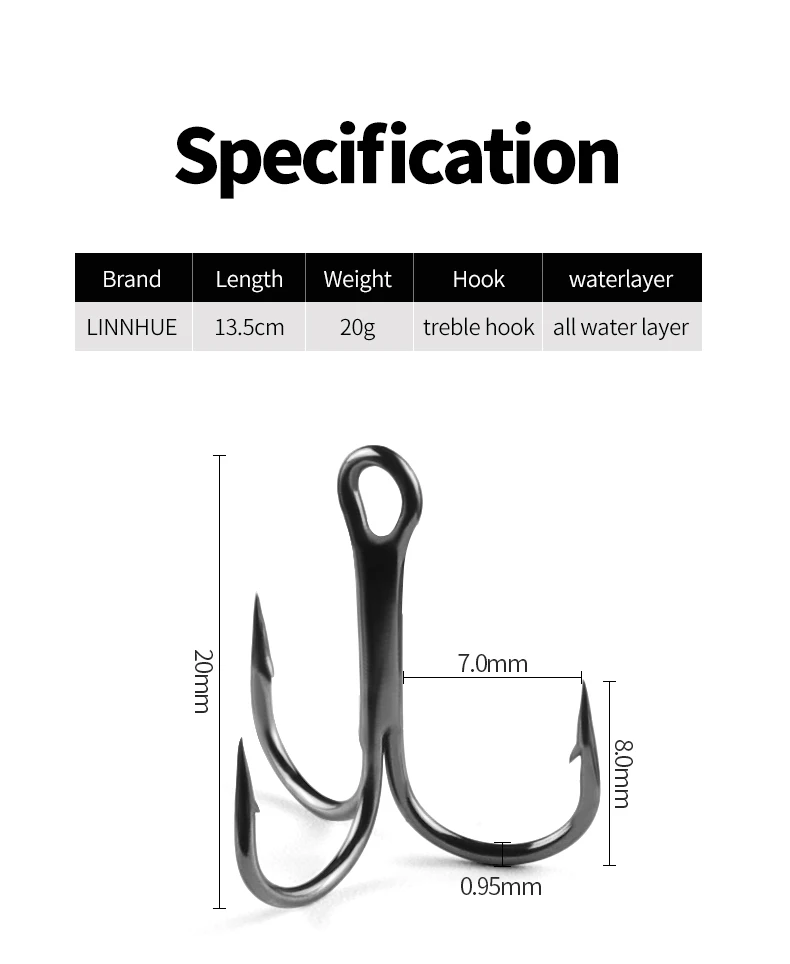 Specification

| Brand | Length | Weight | Hook | waterlayer |
|---|---|---|---|---|
| LINNHUE | 13.5cm | 20g | treble hook | all water layer |

20mm

7.0mm

8.0mm

0.95mm